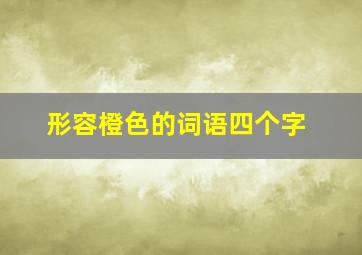 形容橙色的词语四个字